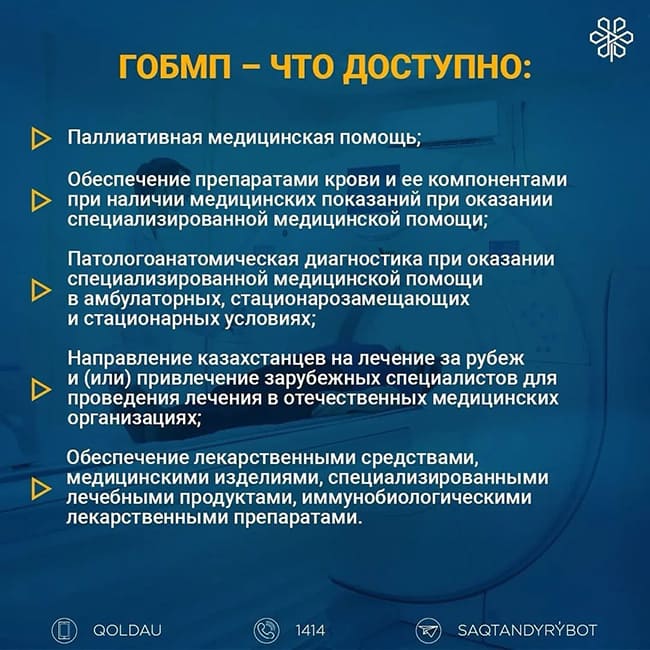 ГОБМП – ЧТО ДОСТУПНО:

Паллиативная медицинская помощь;

Обеспечение препаратами крови и ее компонентами при наличии медицинских показаний при оказании специализированной медицинской помощи;

Патологоанатомическая диагностика при оказании специализированной медицинской помощи в амбулаторных, стационарозамещающих и стационарных условиях;

Направление казахстанцев на лечение за рубеж и (или) привлечение зарубежных специалистов для проведения лечения в отечественных медицинских организациях;

Обеспечение лекарственными средствами, медицинскими изделиями, специализированными лечебными продуктами, иммунобиологическими лекарственными препаратами.

QOLDAU

1414

SAQTANDYRÝBOT